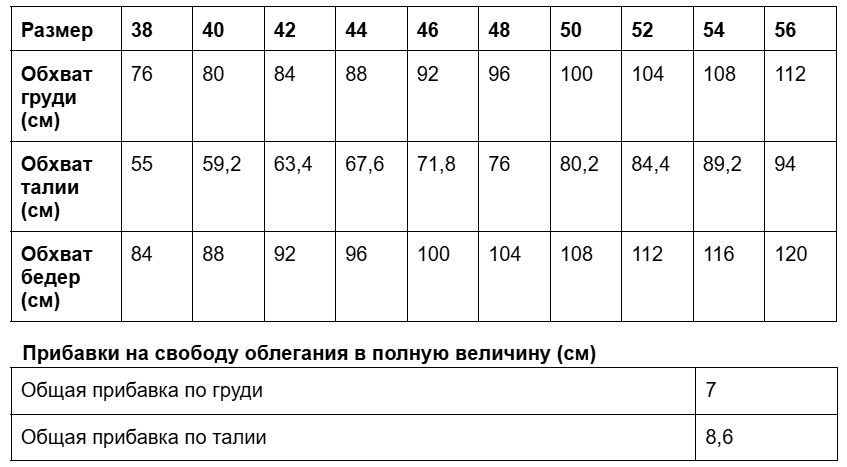 | Размер | 38 | 40 | 42 | 44 | 46 | 48 | 50 | 52 | 54 | 56 |
|---|---|---|---|---|---|---|---|---|---|---|
| Обхват груди (см) | 76 | 80 | 84 | 88 | 92 | 96 | 100 | 104 | 108 | 112 |
| Обхват талии (см) | 55 | 59,2 | 63,4 | 67,6 | 71,8 | 76 | 80,2 | 84,4 | 89,2 | 94 |
| Обхват бедер (см) | 84 | 88 | 92 | 96 | 100 | 104 | 108 | 112 | 116 | 120 |

Прибавки на свободу облегания в полную величину (см)

| Общая прибавка по груди | 7 |
|---|---|
| Общая прибавка по талии | 8,6 |